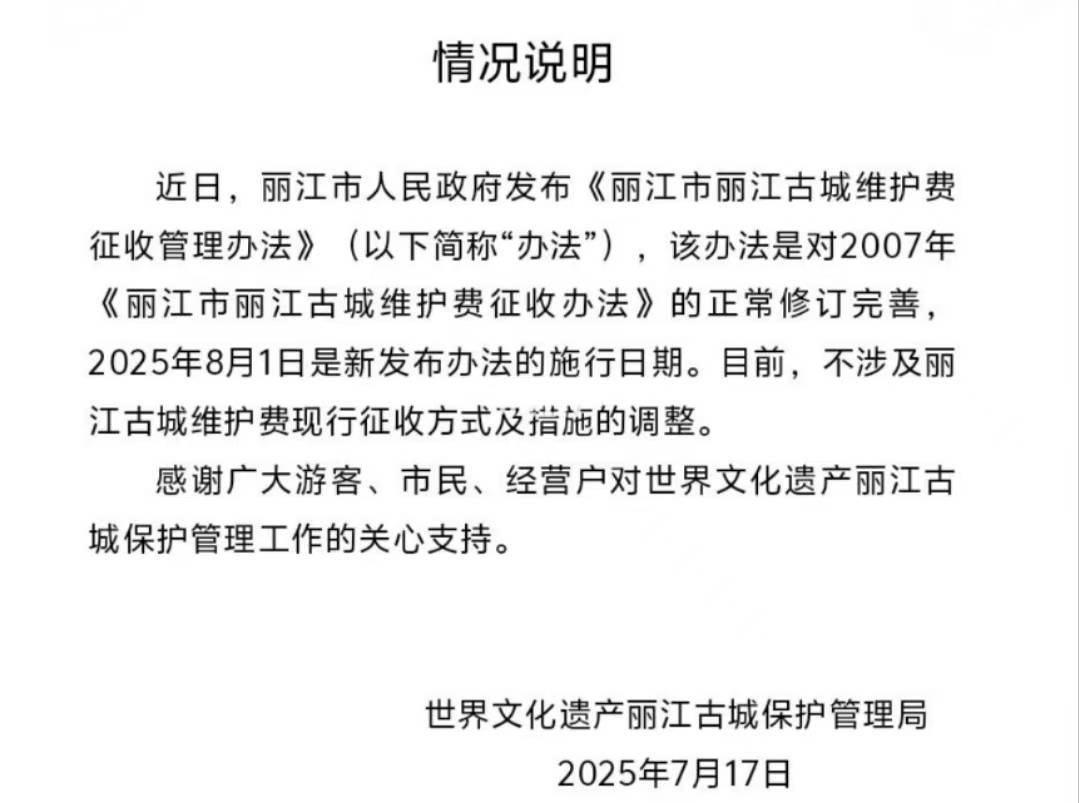 情况说明

近日，丽江市人民政府发布《丽江市丽江古城维护费征收管理办法》（以下简称“办法”），该办法是对2007年《丽江市丽江古城维护费征收办法》的正常修订完善，2025年8月1日是新发布办法的施行日期。目前，不涉及丽江古城维护费现行征收方式及措施的调整。

感谢广大游客、市民、经营户对世界文化遗产丽江古城保护管理工作的关心支持。

世界文化遗产丽江古城保护管理局

2025年7月17日